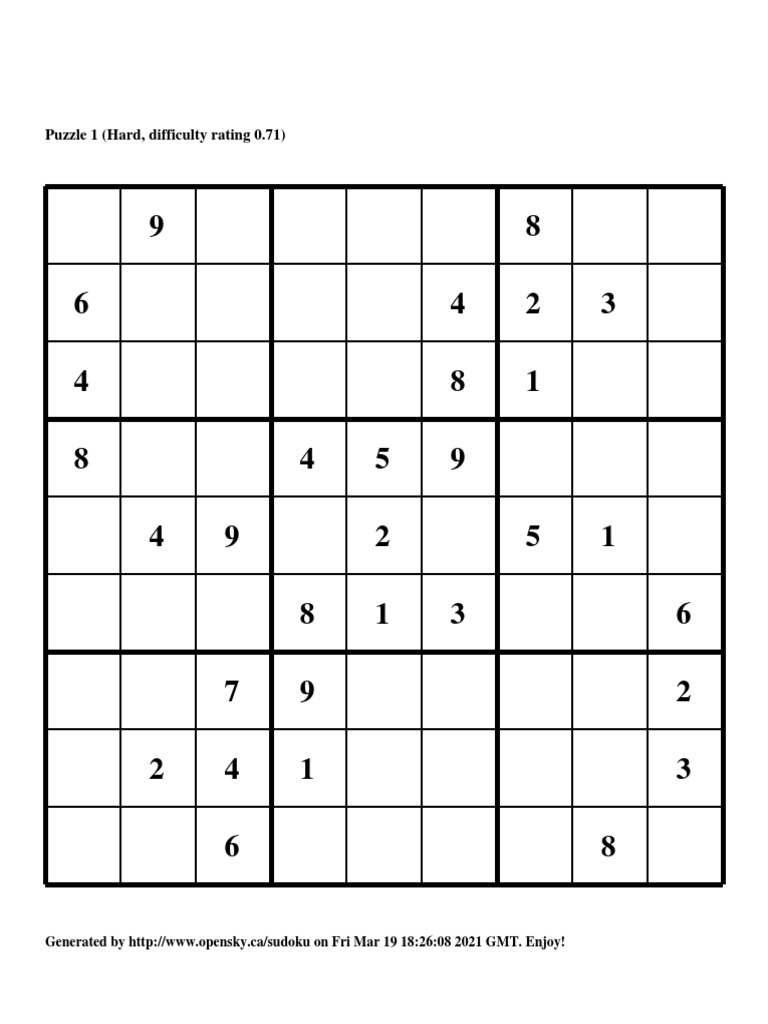 Puzzle 1 (Hard, difficulty rating 0.71)

| | | | | | | | | |
|---|---|---|---|---|---|---|---|---|
| | 9 | | | | | 8 | | |
| 6 | | | | | 4 | 2 | 3 | |
| 4 | | | | | 8 | 1 | | |
| 8 | | | 4 | 5 | 9 | | | |
| | 4 | 9 | | 2 | | 5 | 1 | |
| | | | 8 | 1 | 3 | | | 6 |
| | | 7 | 9 | | | | | 2 |
| | 2 | 4 | 1 | | | | | 3 |
| | | 6 | | | | | 8 | |

Generated by http://www.opensky.ca/sudoku on Fri Mar 19 18:26:08 2021 GMT. Enjoy!